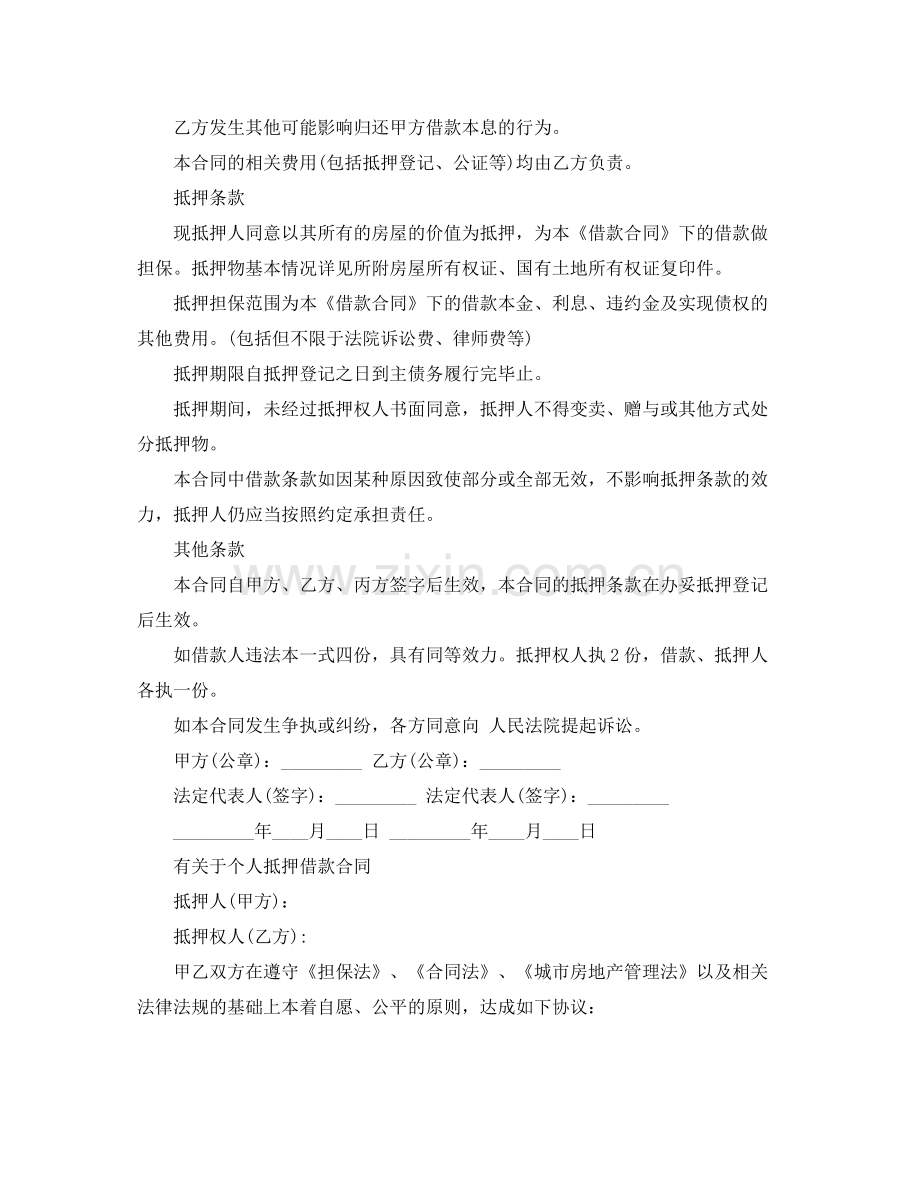 乙方发生其他可能影响归还甲方借款本息的行为。

本合同的相关费用(包括抵押登记、公证等)均由乙方负责。

抵押条款

现抵押人同意以其所有的房屋的价值为抵押，为本《借款合同》下的借款做担保。抵押物基本情况详见所附房屋所有权证、国有土地所有权证复印件。

抵押担保范围为本《借款合同》下的借款本金、利息、违约金及实现债权的其他费用。(包括但不限于法院诉讼费、律师费等)

抵押期限自抵押登记之日到主债务履行完毕止。

抵押期间，未经过抵押权人书面同意，抵押人不得变卖、赠与或其他方式处分抵押物。

本合同中借款条款如因某种原因致使部分或全部无效，不影响抵押条款的效力，抵押人仍应当按照约定承担责任。

其他条款

本合同自甲方、乙方、丙方签字后生效，本合同的抵押条款在办妥抵押登记后生效。

如借款人违法本一式四份，具有同等效力。抵押权人执2份，借款、抵押人各执一份。

如本合同发生争执或纠纷，各方同意向 人民法院提起诉讼。

甲方(公章)：____ 乙方(公章)：____

法定代表人(签字)：____ 法定代表人(签字)：____

____年____月____日 ____年____月____日

有关于个人抵押借款合同

抵押人(甲方)：

抵押权人(乙方)：

甲乙双方在遵守《担保法》、《合同法》、《城市房地产管理法》以及相关法律法规的基础上本着自愿、公平的原则，达成如下协议：

www.zixin.com.cn